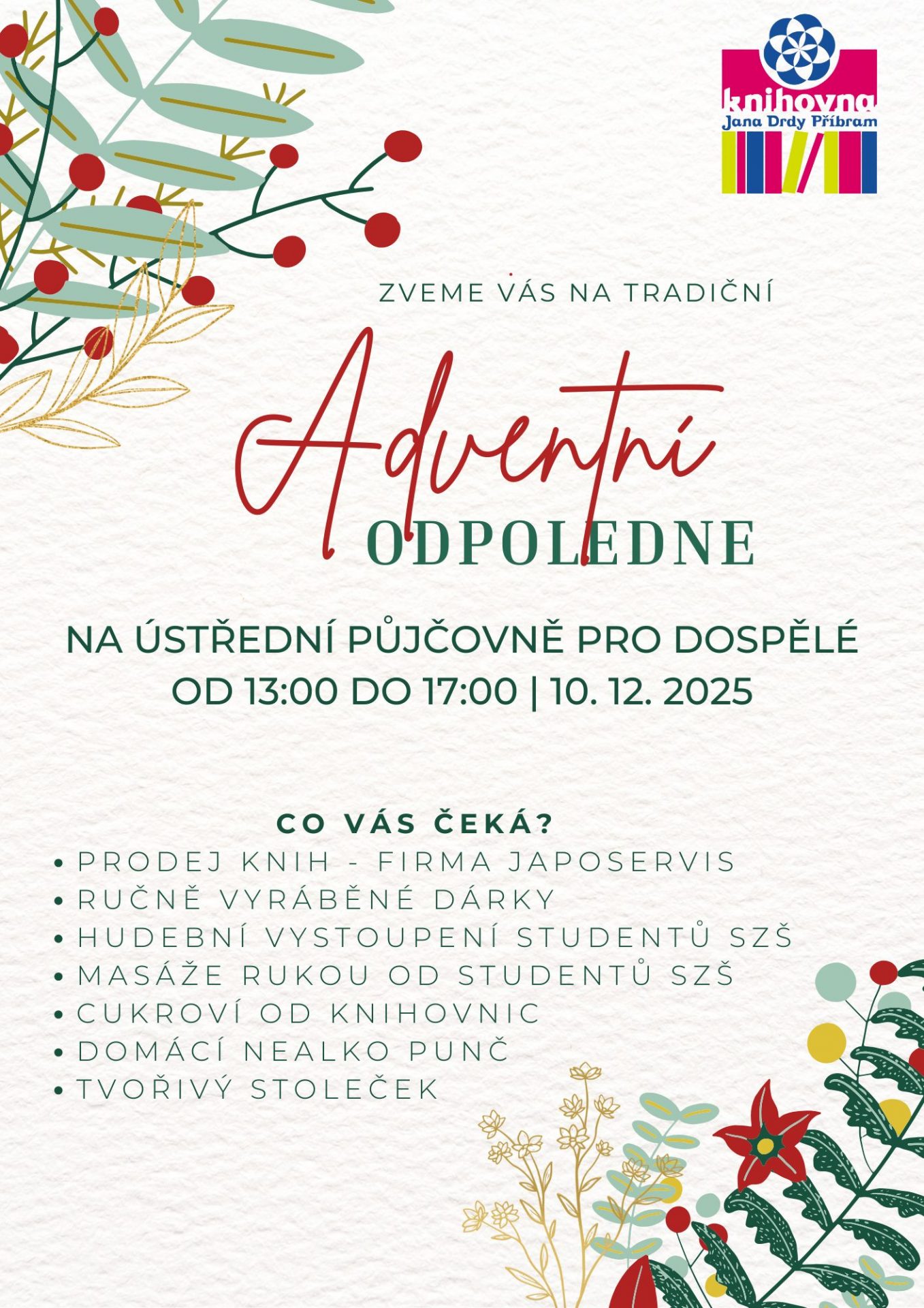 knihovna
Jana Drdy Příbram

ZVEME VÁS NA TRADIČNÍ

Adventní
ODPOLEDNE

NA ÚSTŘEDNÍ PŮJČOVNĚ PRO DOSPĚLÉ
OD 13:00 DO 17:00 | 10. 12. 2025

CO VÁS ČEKÁ?
• PRODEJ KNIH - FIRMA JAPOSERVIS
• RUČNĚ VYRÁBĚNÉ DÁRKY
• HUDEBNÍ VYSTOUPENÍ STUDENTŮ SZŠ
• MASÁŽE RUKOU OD STUDENTŮ SZŠ
• CUKROVÍ OD KNIHOVNIC
• DOMÁCÍ NEALKO PUNČ
• TVOŘIVÝ STOLEČEK